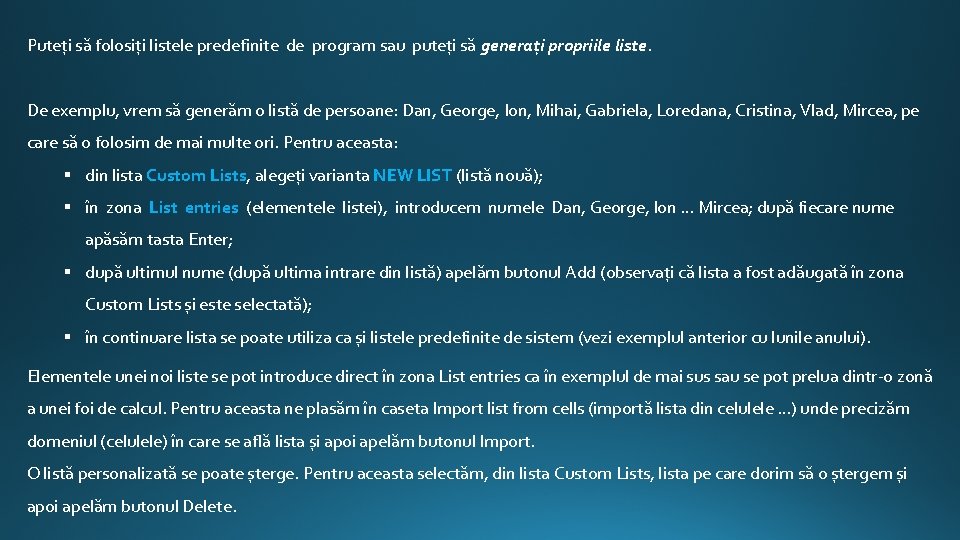 Puteți să folosiți listele predefinite de program sau puteți să generați propriile liste.

De exemplu, vrem să generăm o listă de persoane: Dan, George, Ion, Mihai, Gabriela, Loredana, Cristina, Vlad, Mircea, pe care să o folosim de mai multe ori. Pentru aceasta:

▪ din lista Custom Lists, alegeți varianta NEW LIST (listă nouă);
▪ în zona List entries (elementele listei), introducem numele Dan, George, Ion ... Mircea; după fiecare nume apăsăm tasta Enter;
▪ după ultimul nume (după ultima intrare din listă) apelăm butonul Add (observați că lista a fost adăugată în zona Custom Lists și este selectată);
▪ în continuare lista se poate utiliza ca și listele predefinite de sistem (vezi exemplul anterior cu lunile anului).

Elementele unei noi liste se pot introduce direct în zona List entries ca în exemplul de mai sus sau se pot prelua dintr-o zonă a unei foi de calcul. Pentru aceasta ne plasăm în caseta Import list from cells (importă lista din celulele ...) unde precizăm domeniul (celulele) în care se află lista și apoi apelăm butonul Import.
O listă personalizată se poate șterge. Pentru aceasta selectăm, din lista Custom Lists, lista pe care dorim să o ștergem și apoi apelăm butonul Delete.